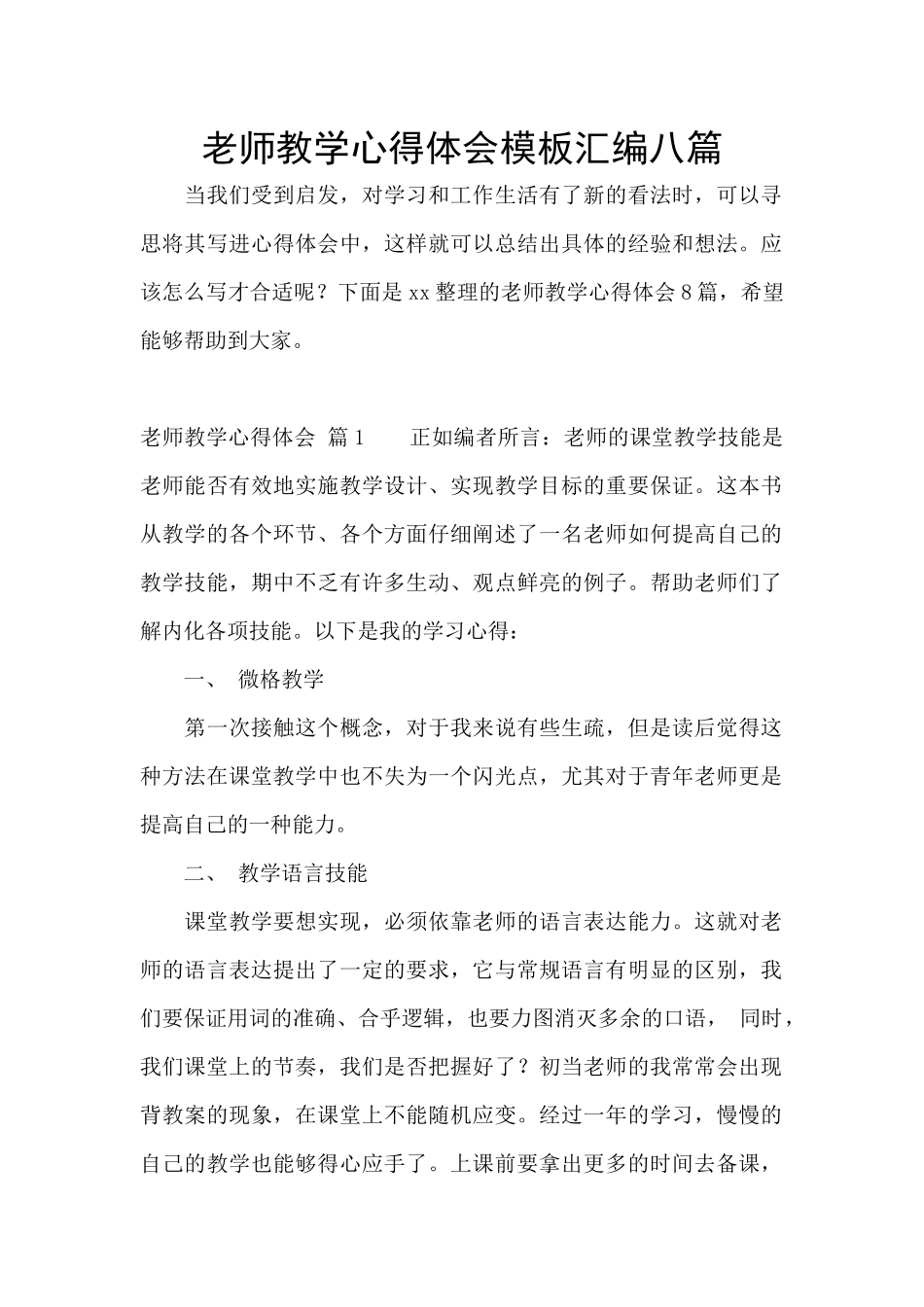 老师教学心得体会模板汇编八篇

当我们受到启发，对学习和工作生活有了新的看法时，可以寻思将其写进心得体会中，这样就可以总结出具体的经验和想法。应该怎么写才合适呢？下面是xx整理的老师教学心得体会8篇，希望能够帮助到大家。

老师教学心得体会 篇1　　正如编者所言：老师的课堂教学技能是老师能否有效地实施教学设计、实现教学目标的重要保证。这本书从教学的各个环节、各个方面仔细阐述了一名老师如何提高自己的教学技能，期中不乏有许多生动、观点鲜亮的例子。帮助老师们了解内化各项技能。以下是我的学习心得：

一、 微格教学

第一次接触这个概念，对于我来说有些生疏，但是读后觉得这种方法在课堂教学中也不失为一个闪光点，尤其对于青年老师更是提高自己的一种能力。

二、 教学语言技能

课堂教学要想实现，必须依靠老师的语言表达能力。这就对老师的语言表达提出了一定的要求，它与常规语言有明显的区别，我们要保证用词的准确、合乎逻辑，也要力图消灭多余的口语， 同时，我们课堂上的节奏，我们是否把握好了？初当老师的我常常会出现背教案的现象，在课堂上不能随机应变。经过一年的学习，慢慢的自己的教学也能够得心应手了。上课前要拿出更多的时间去备课，